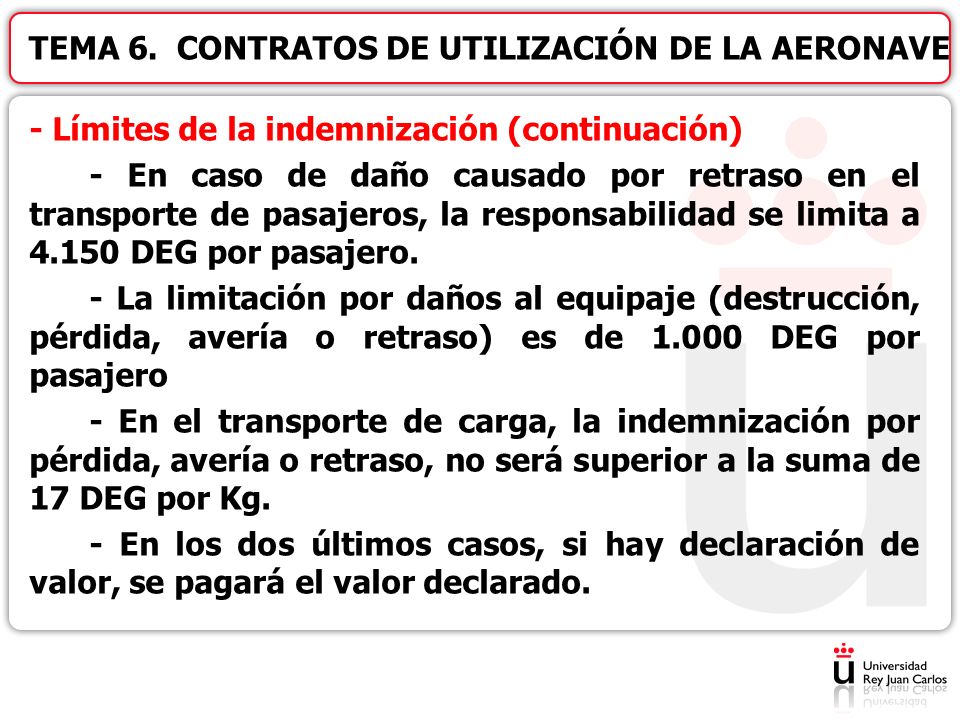 TEMA 6. CONTRATOS DE UTILIZACIÓN DE LA AERONAVE

- Límites de la indemnización (continuación)

- En caso de daño causado por retraso en el transporte de pasajeros, la responsabilidad se limita a 4.150 DEG por pasajero.

- La limitación por daños al equipaje (destrucción, pérdida, avería o retraso) es de 1.000 DEG por pasajero

- En el transporte de carga, la indemnización por pérdida, avería o retraso, no será superior a la suma de 17 DEG por Kg.

- En los dos últimos casos, si hay declaración de valor, se pagará el valor declarado.

Universidad
Rey Juan Carlos